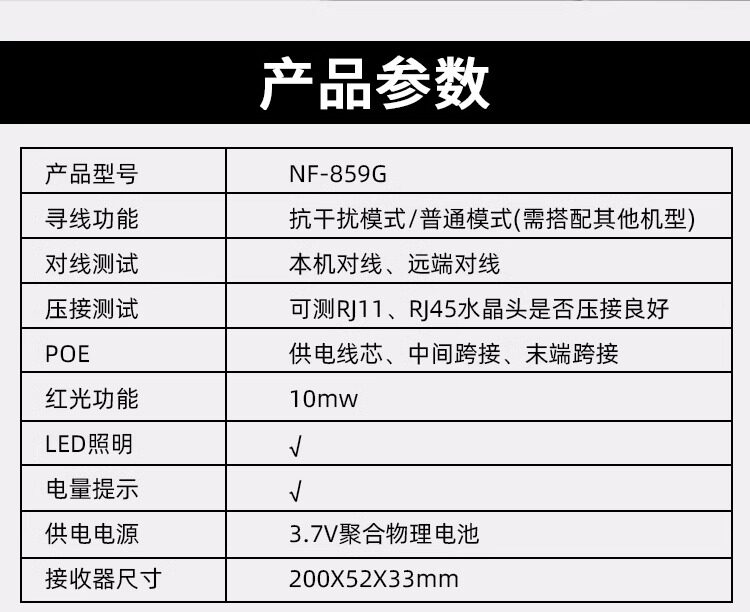 产品参数

| 产品型号 | NF-859G |
|---|---|
| 寻线功能 | 抗干扰模式/普通模式(需搭配其他机型) |
| 对线测试 | 本机对线、远端对线 |
| 压接测试 | 可测RJ11、RJ45水晶头是否压接良好 |
| POE | 供电线芯、中间跨接、末端跨接 |
| 红光功能 | 10mw |
| LED照明 | √ |
| 电量提示 | √ |
| 供电电源 | 3.7V聚合物理电池 |
| 接收器尺寸 | 200X52X33mm |